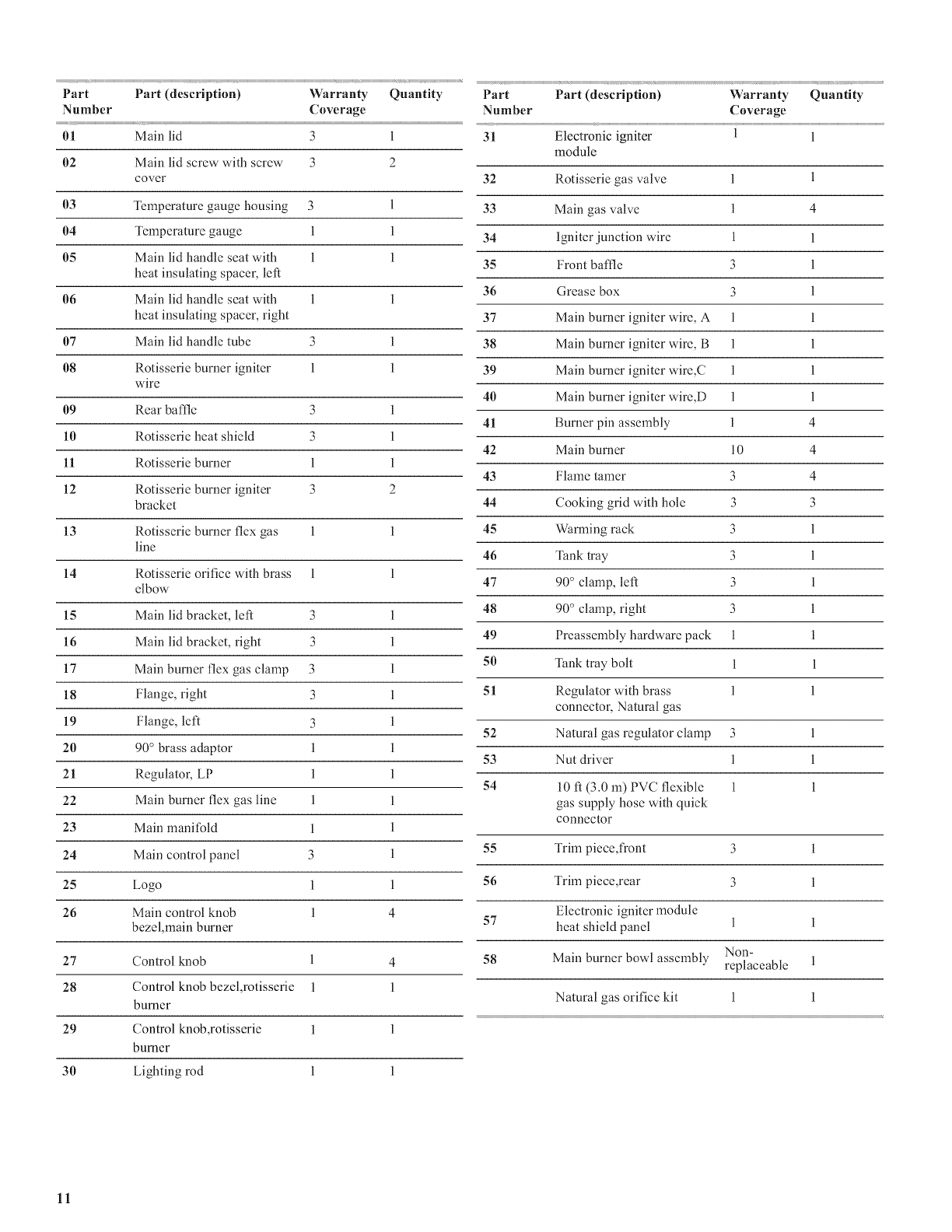 | Part Number | Part (description) | Warranty Coverage | Quantity |
|---|---|---|---|
| 01 | Main lid | 3 | 1 |
| 02 | Main lid screw with screw cover | 3 | 2 |
| 03 | Temperature gauge housing | 3 | 1 |
| 04 | Temperature gauge | 1 | 1 |
| 05 | Main lid handle seat with heat insulating spacer, left | 1 | 1 |
| 06 | Main lid handle seat with heat insulating spacer, right | 1 | 1 |
| 07 | Main lid handle tube | 3 | 1 |
| 08 | Rotisserie burner igniter wire | 1 | 1 |
| 09 | Rear baffle | 3 | 1 |
| 10 | Rotisserie heat shield | 3 | 1 |
| 11 | Rotisserie burner | 1 | 1 |
| 12 | Rotisserie burner igniter bracket | 3 | 2 |
| 13 | Rotisserie burner flex gas line | 1 | 1 |
| 14 | Rotisserie orifice with brass elbow | 1 | 1 |
| 15 | Main lid bracket, left | 3 | 1 |
| 16 | Main lid bracket, right | 3 | 1 |
| 17 | Main burner flex gas clamp | 3 | 1 |
| 18 | Flange, right | 3 | 1 |
| 19 | Flange, left | 3 | 1 |
| 20 | 90° brass adaptor | 1 | 1 |
| 21 | Regulator, LP | 1 | 1 |
| 22 | Main burner flex gas line | 1 | 1 |
| 23 | Main manifold | 1 | 1 |
| 24 | Main control panel | 3 | 1 |
| 25 | Logo | 1 | 1 |
| 26 | Main control knob bezel,main burner | 1 | 4 |
| 27 | Control knob | 1 | 4 |
| 28 | Control knob bezel,rotisserie burner | 1 | 1 |
| 29 | Control knob,rotisserie burner | 1 | 1 |
| 30 | Lighting rod | 1 | 1 |

| Part Number | Part (description) | Warranty Coverage | Quantity |
|---|---|---|---|
| 31 | Electronic igniter module | 1 | 1 |
| 32 | Rotisserie gas valve | 1 | 1 |
| 33 | Main gas valve | 1 | 4 |
| 34 | Igniter junction wire | 1 | 1 |
| 35 | Front baffle | 3 | 1 |
| 36 | Grease box | 3 | 1 |
| 37 | Main burner igniter wire, A | 1 | 1 |
| 38 | Main burner igniter wire, B | 1 | 1 |
| 39 | Main burner igniter wire,C | 1 | 1 |
| 40 | Main burner igniter wire,D | 1 | 1 |
| 41 | Burner pin assembly | 1 | 4 |
| 42 | Main burner | 10 | 4 |
| 43 | Flame tamer | 3 | 4 |
| 44 | Cooking grid with hole | 3 | 3 |
| 45 | Warming rack | 3 | 1 |
| 46 | Tank tray | 3 | 1 |
| 47 | 90° clamp, left | 3 | 1 |
| 48 | 90° clamp, right | 3 | 1 |
| 49 | Preassembly hardware pack | 1 | 1 |
| 50 | Tank tray bolt | 1 | 1 |
| 51 | Regulator with brass connector, Natural gas | 1 | 1 |
| 52 | Natural gas regulator clamp | 3 | 1 |
| 53 | Nut driver | 1 | 1 |
| 54 | 10 ft (3.0 m) PVC flexible gas supply hose with quick connector | 1 | 1 |
| 55 | Trim piece,front | 3 | 1 |
| 56 | Trim piece,rear | 3 | 1 |
| 57 | Electronic igniter module heat shield panel | 1 | 1 |
| 58 | Main burner bowl assembly | Non-replaceable | 1 |
| | Natural gas orifice kit | 1 | 1 |

11